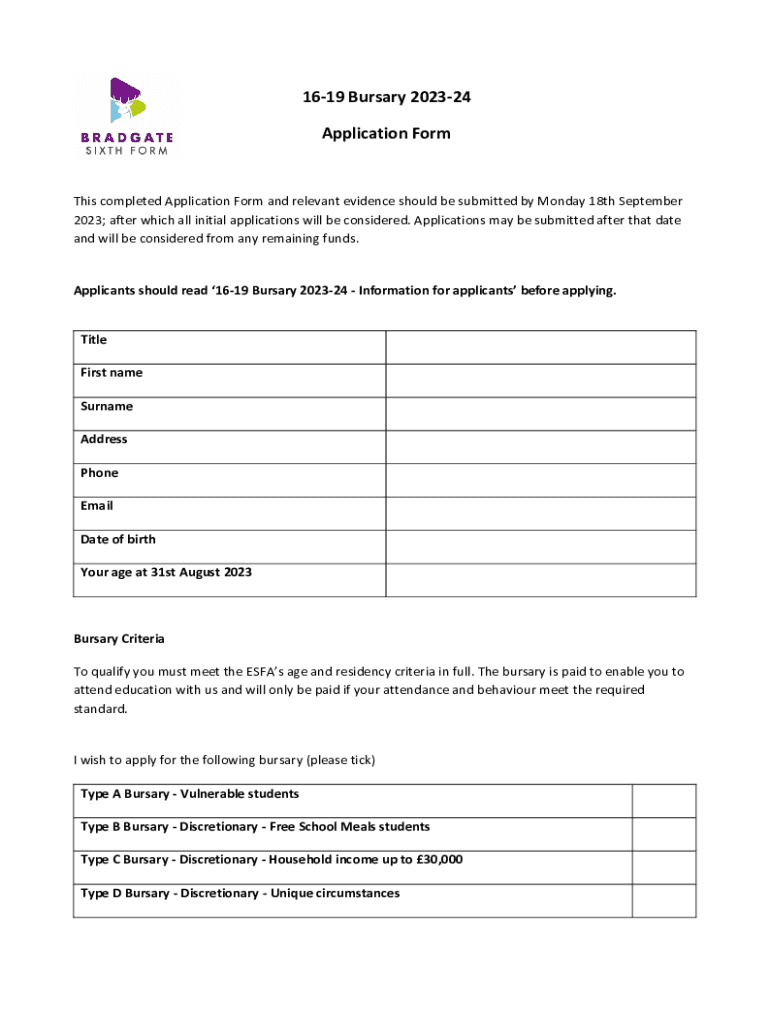 BRADGATE
SIXTH FORM

16-19 Bursary 2023-24

Application Form

This completed Application Form and relevant evidence should be submitted by Monday 18th September 2023; after which all initial applications will be considered. Applications may be submitted after that date and will be considered from any remaining funds.

Applicants should read '16-19 Bursary 2023-24 - Information for applicants' before applying.

| Title | |
|---|---|
| First name | |
| Surname | |
| Address | |
| Phone | |
| Email | |
| Date of birth | |
| Your age at 31st August 2023 | |

Bursary Criteria

To qualify you must meet the ESFA's age and residency criteria in full. The bursary is paid to enable you to attend education with us and will only be paid if your attendance and behaviour meet the required standard.

I wish to apply for the following bursary (please tick)

| Type A Bursary - Vulnerable students | |
|---|---|
| Type B Bursary - Discretionary - Free School Meals students | |
| Type C Bursary - Discretionary - Household income up to £30,000 | |
| Type D Bursary - Discretionary - Unique circumstances | |